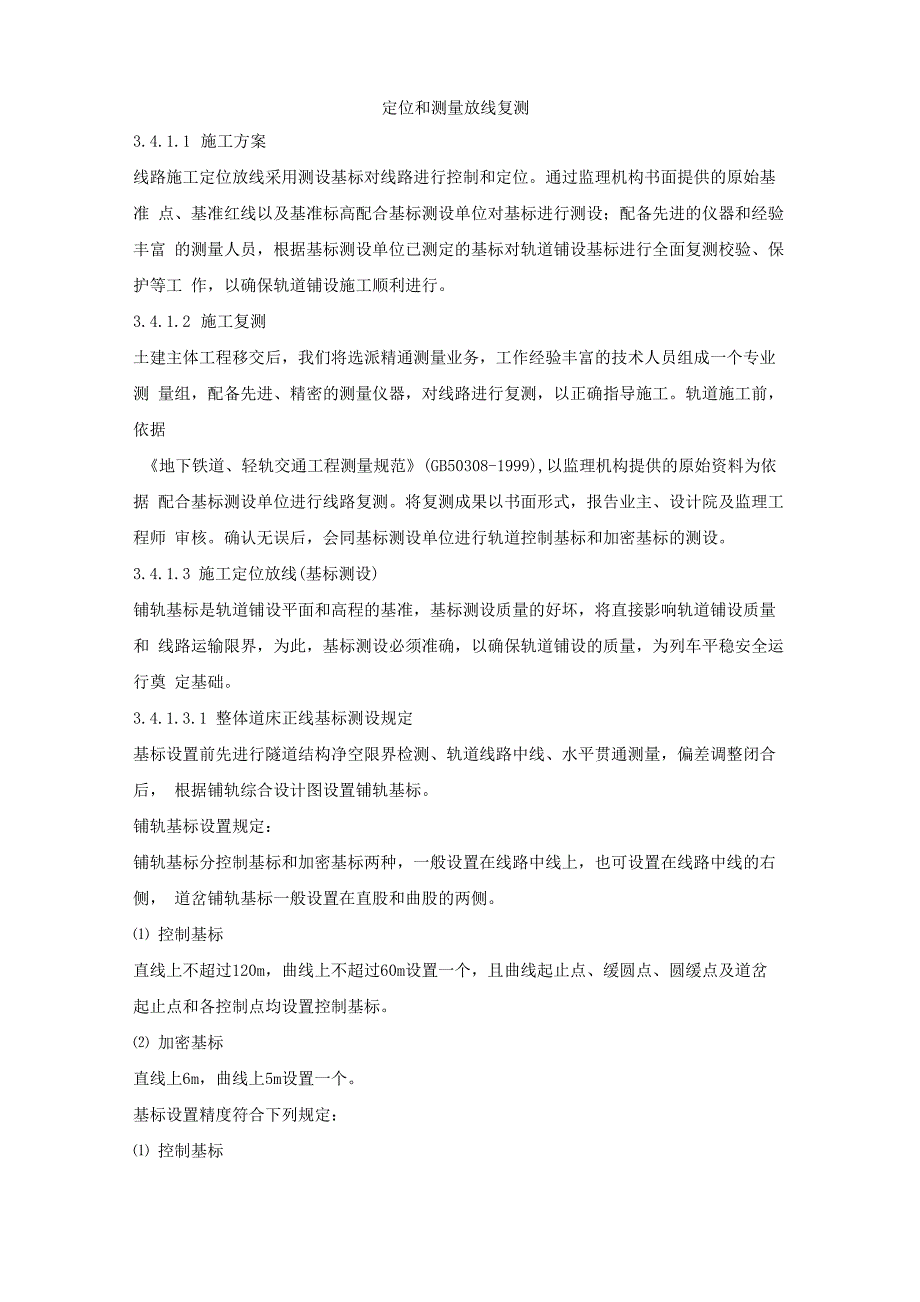 定位和测量放线复测

3.4.1.1 施工方案

线路施工定位放线采用测设基标对线路进行控制和定位。通过监理机构书面提供的原始基准 点、基准红线以及基准标高配合基标测设单位对基标进行测设；配备先进的仪器和经验丰富 的测量人员，根据基标测设单位已测定的基标对轨道铺设基标进行全面复测校验、保护等工 作，以确保轨道铺设施工顺利进行。

3.4.1.2 施工复测

土建主体工程移交后，我们将选派精通测量业务，工作经验丰富的技术人员组成一个专业测 量组，配备先进、精密的测量仪器，对线路进行复测，以正确指导施工。轨道施工前，依据

《地下铁道、轻轨交通工程测量规范》(GB50308-1999),以监理机构提供的原始资料为依据 配合基标测设单位进行线路复测。将复测成果以书面形式，报告业主、设计院及监理工程师 审核。确认无误后，会同基标测设单位进行轨道控制基标和加密基标的测设。

3.4.1.3 施工定位放线(基标测设)

铺轨基标是轨道铺设平面和高程的基准，基标测设质量的好坏，将直接影响轨道铺设质量和 线路运输限界，为此，基标测设必须准确，以确保轨道铺设的质量，为列车平稳安全运行奠 定基础。

3.4.1.3.1 整体道床正线基标测设规定

基标设置前先进行隧道结构净空限界检测、轨道线路中线、水平贯通测量，偏差调整闭合后， 根据铺轨综合设计图设置铺轨基标。

铺轨基标设置规定：

铺轨基标分控制基标和加密基标两种，一般设置在线路中线上，也可设置在线路中线的右侧， 道岔铺轨基标一般设置在直股和曲股的两侧。

⑴ 控制基标

直线上不超过120m，曲线上不超过60m设置一个，且曲线起止点、缓圆点、圆缓点及道岔起止点和各控制点均设置控制基标。

⑵ 加密基标

直线上6m，曲线上5m设置一个。

基标设置精度符合下列规定：

⑴ 控制基标